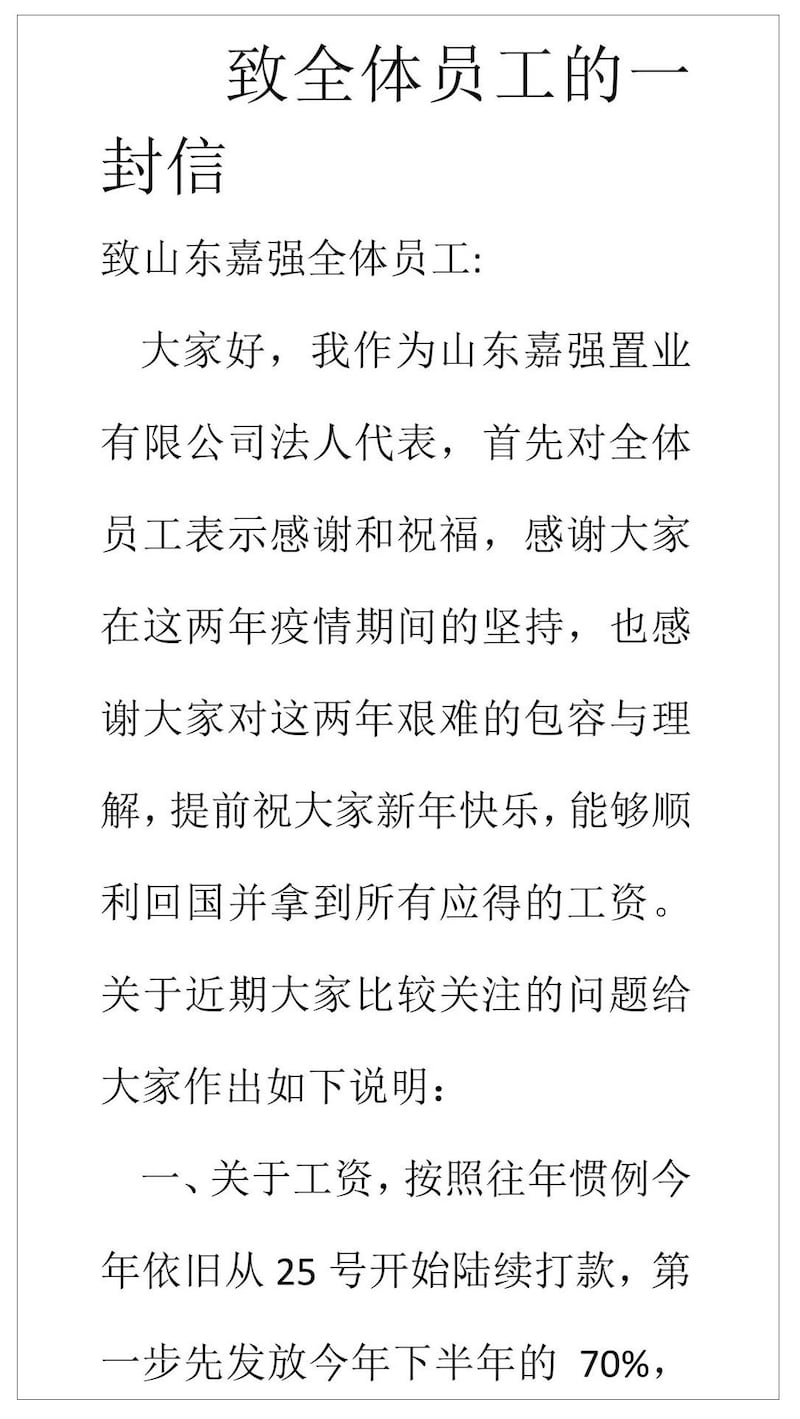 致全体员工的一封信

致山东嘉强全体员工:

大家好，我作为山东嘉强置业有限公司法人代表，首先对全体员工表示感谢和祝福，感谢大家在这两年疫情期间的坚持，也感谢大家对这两年艰难的包容与理解，提前祝大家新年快乐，能够顺利回国并拿到所有应得的工资。关于近期大家比较关注的问题给大家作出如下说明：

一、关于工资，按照往年惯例今年依旧从 25 号开始陆续打款，第一步先发放今年下半年的 70%，